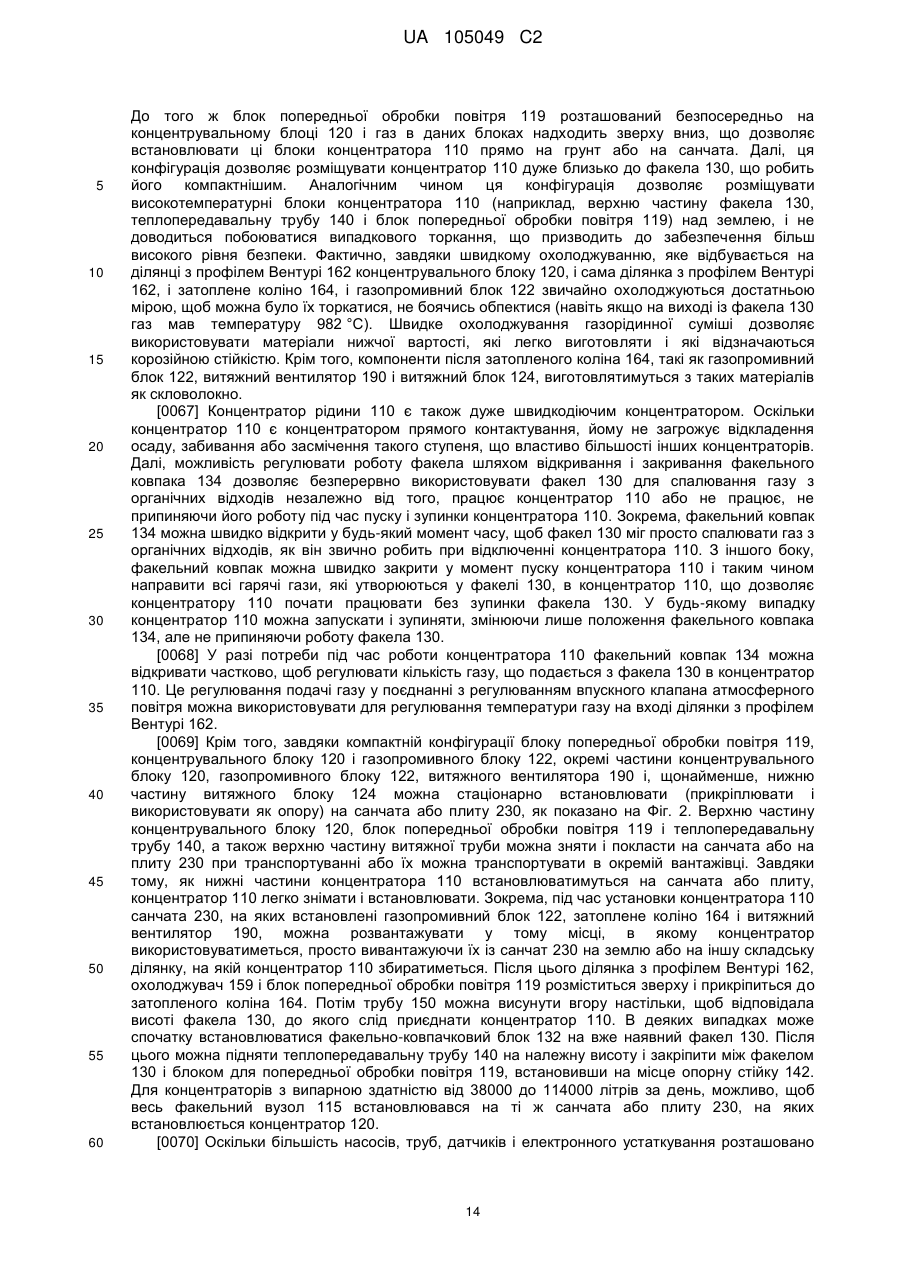 UA 105049 C2

До того ж блок попередньої обробки повітря 119 розташований безпосередньо на концентрувальному блоці 120 і газ в даних блоках надходить зверху вниз, що дозволяє встановлювати ці блоки концентратора 110 прямо на грунт або на санчата. Далі, ця конфігурація дозволяє розміщувати концентратор 110 дуже близько до факела 130, що робить його компактнішим. Аналогічним чином ця конфігурація дозволяє розміщувати високотемпературні блоки концентратора 110 (наприклад, верхню частину факела 130, теплопередавальну трубу 140 і блок попередньої обробки повітря 119) над землею, і не доводиться побоюватися випадкового торкання, що призводить до забезпечення більш високого рівня безпеки. Фактично, завдяки швидкому охолоджуванню, яке відбувається на ділянці з профілем Вентурі 162 концентрувального блоку 120, і сама ділянка з профілем Вентурі 162, і затоплене коліно 164, і газопромивний блок 122 звичайно охолоджуються достатньою мірою, щоб можна було їх торкатися, не боячись обпектися (навіть якщо на виході із факела 130 газ мав температуру 982 °C). Швидке охолоджування газорідинної суміші дозволяє використовувати матеріали нижчої вартості, які легко виготовляти і які відзначаються корозійною стійкістю. Крім того, компоненти після затопленого коліна 164, такі як газопромивний блок 122, витяжний вентилятор 190 і витяжний блок 124, виготовлятимуться з таких матеріалів як скловолокно.

[0067] Концентратор рідини 110 є також дуже швидкодіючим концентратором. Оскільки концентратор 110 є концентратором прямого контактування, йому не загрожує відкладення осаду, забивання або засмічення такого ступеня, що властиво більшості інших концентраторів. Далі, можливість регулювати роботу факела шляхом відкривання і закривання факельного ковпака 134 дозволяє безперервно використовувати факел 130 для спалювання газу з органічних відходів незалежно від того, працює концентратор 110 або не працює, не припиняючи його роботу під час пуску і зупинки концентратора 110. Зокрема, факельний ковпак 134 можна швидко відкрити у будь-який момент часу, щоб факел 130 міг просто спалювати газ з органічних відходів, як він звично робить при відключенні концентратора 110. З іншого боку, факельний ковпак можна швидко закрити у момент пуску концентратора 110 і таким чином направити всі гарячі гази, які утворюються у факелі 130, в концентратор 110, що дозволяє концентратору 110 почати працювати без зупинки факела 130. У будь-якому випадку концентратор 110 можна запускати і зупиняти, змінюючи лише положення факельного ковпака 134, але не припиняючи роботу факела 130.

[0068] У разі потреби під час роботи концентратора 110 факельний ковпак 134 можна відкривати частково, щоб регулювати кількість газу, що подається з факела 130 в концентратор 110. Це регулювання подачі газу у поєднанні з регулюванням впускного клапана атмосферного повітря можна використовувати для регулювання температури газу на вході ділянки з профілем Вентурі 162.

[0069] Крім того, завдяки компактній конфігурації блоку попередньої обробки повітря 119, концентрувального блоку 120 і газопромивного блоку 122, окремі частини концентрувального блоку 120, газопромивного блоку 122, витяжного вентилятора 190 і, щонайменше, нижню частину витяжного блоку 124 можна стаціонарно встановлювати (прикріплювати і використовувати як опору) на санчата або плиту 230, як показано на Фіг. 2. Верхню частину концентрувального блоку 120, блок попередньої обробки повітря 119 і теплопередавальну трубу 140, а також верхню частину витяжної труби можна зняти і покласти на санчата або на плиту 230 при транспортуванні або їх можна транспортувати в окремій вантажівці. Завдяки тому, як нижні частини концентратора 110 встановлюватимуться на санчата або плиту, концентратор 110 легко знімати і встановлювати. Зокрема, під час установки концентратора 110 санчата 230, на яких встановлені газопромивний блок 122, затоплене коліно 164 і витяжний вентилятор 190, можна розвантажувати у тому місці, в якому концентратор використовуватиметься, просто вивантажуючи їх із санчат 230 на землю або на іншу складську ділянку, на якій концентратор 110 збиратиметься. Після цього ділянка з профілем Вентурі 162, охолоджувач 159 і блок попередньої обробки повітря 119 розміститься зверху і прикріпиться до затопленого коліна 164. Потім трубу 150 можна висунути вгору настільки, щоб відповідала висоті факела 130, до якого слід приєднати концентратор 110. В деяких випадках може спочатку встановлюватися факельно-ковпачковий блок 132 на вже наявний факел 130. Після цього можна підняти теплопередавальну трубу 140 на належну висоту і закріпити між факелом 130 і блоком для попередньої обробки повітря 119, встановивши на місце опорну стійку 142. Для концентраторів з випарною здатністю від 38000 до 114000 літрів за день, можливо, щоб весь факельний вузол 115 встановлювався на ті ж санчата або плиту 230, на яких встановлюється концентратор 120.

[0070] Оскільки більшість насосів, труб, датчиків і електронного устаткування розташовано

5
10
15
20
25
30
35
40
45
50
55
60

14